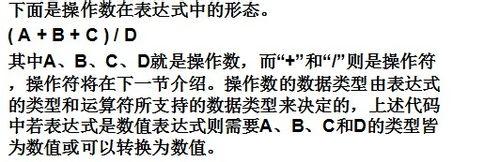 下面是操作数在表达式中的形态。

( A + B + C ) / D

其中A、B、C、D就是操作数，而“+”和“/”则是操作符，操作符将在下一节介绍。操作数的数据类型由表达式的类型和运算符所支持的数据类型来决定的，上述代码中若表达式是数值表达式则需要A、B、C和D的类型皆为数值或可以转换为数值。